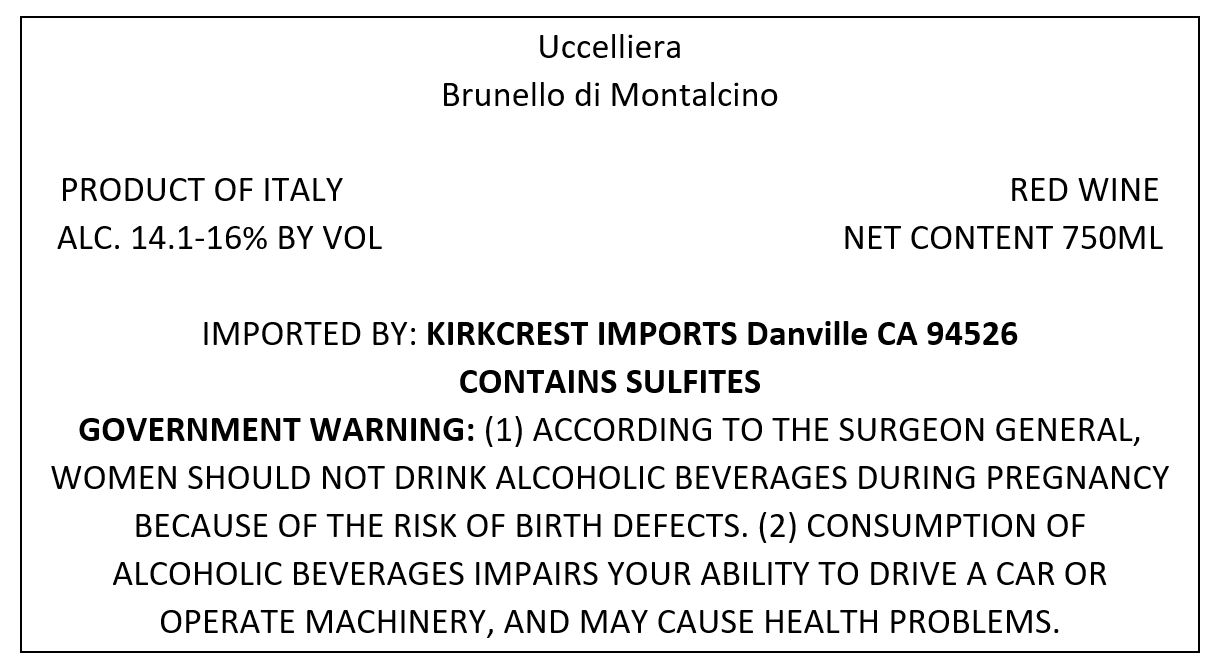 Uccelliera
Brunello di Montalcino

PRODUCT OF ITALY
ALC. 14.1-16% BY VOL

RED WINE
NET CONTENT 750ML

IMPORTED BY: KIRKCREST IMPORTS Danville CA 94526
CONTAINS SULFITES

GOVERNMENT WARNING: (1) ACCORDING TO THE SURGEON GENERAL, WOMEN SHOULD NOT DRINK ALCOHOLIC BEVERAGES DURING PREGNANCY BECAUSE OF THE RISK OF BIRTH DEFECTS. (2) CONSUMPTION OF ALCOHOLIC BEVERAGES IMPAIRS YOUR ABILITY TO DRIVE A CAR OR OPERATE MACHINERY, AND MAY CAUSE HEALTH PROBLEMS.